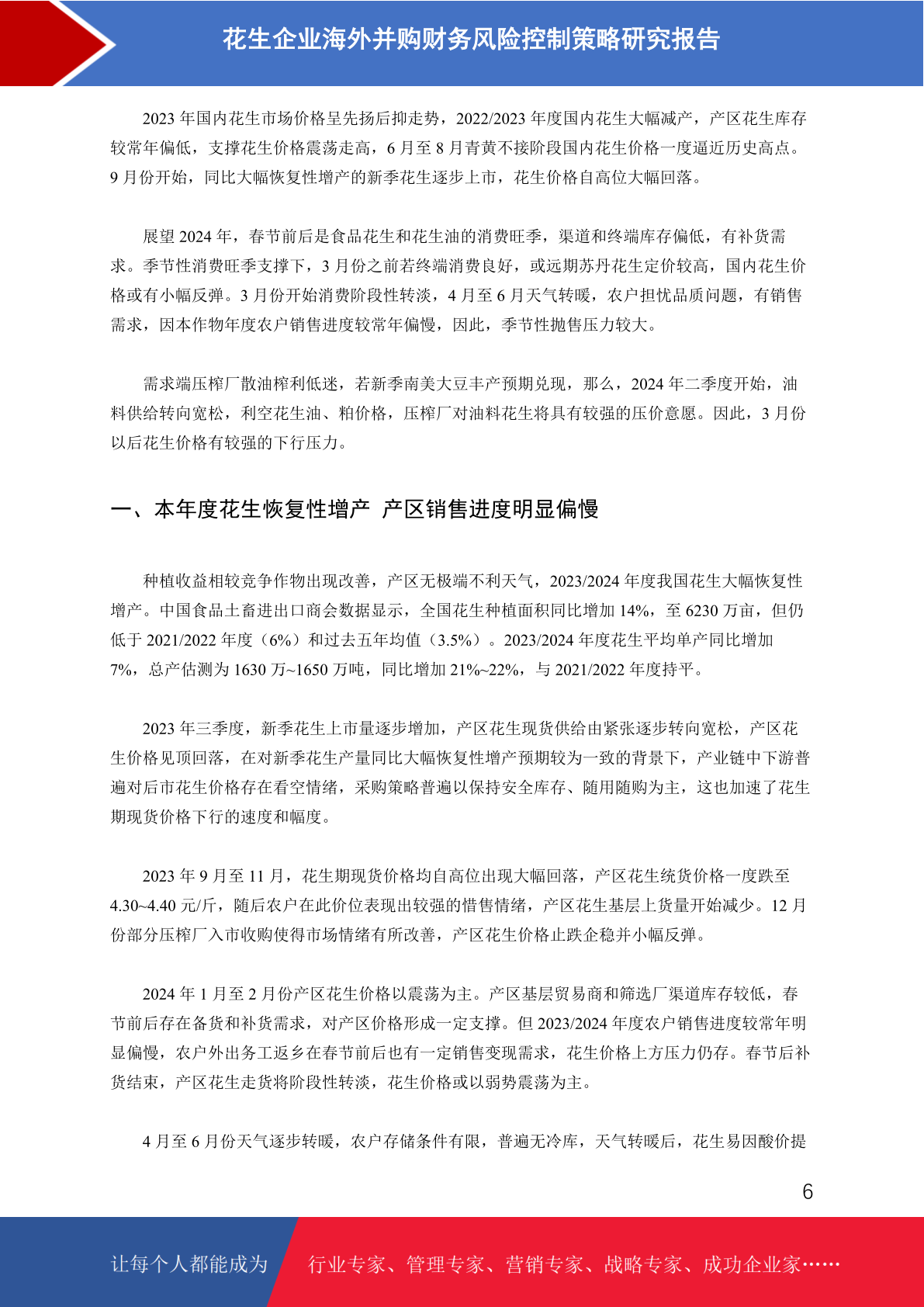 花生企业海外并购财务风险控制策略研究报告

2023 年国内花生市场价格呈先扬后抑走势，2022/2023 年度国内花生大幅减产，产区花生库存较常年偏低，支撑花生价格震荡走高，6 月至 8 月青黄不接阶段国内花生价格一度逼近历史高点。9 月份开始，同比大幅恢复性增产的新季花生逐步上市，花生价格自高位大幅回落。

展望 2024 年，春节前后是食品花生和花生油的消费旺季，渠道和终端库存偏低，有补货需求。季节性消费旺季支撑下，3 月份之前若终端消费良好，或远期苏丹花生定价较高，国内花生价格或有小幅反弹。3 月份开始消费阶段性转淡，4 月至 6 月天气转暖，农户担忧品质问题，有销售需求，因本作物年度农户销售进度较常年偏慢，因此，季节性抛售压力较大。

需求端压榨厂散油榨利低迷，若新季南美大豆丰产预期兑现，那么，2024 年二季度开始，油料供给转向宽松，利空花生油、粕价格，压榨厂对油料花生将具有较强的压价意愿。因此，3 月份以后花生价格有较强的下行压力。

一、本年度花生恢复性增产 产区销售进度明显偏慢

种植收益相较竞争作物出现改善，产区无极端不利天气，2023/2024 年度我国花生大幅恢复性增产。中国食品土畜进出口商会数据显示，全国花生种植面积同比增加 14%，至 6230 万亩，但仍低于 2021/2022 年度（6%）和过去五年均值（3.5%）。2023/2024 年度花生平均单产同比增加 7%，总产估测为 1630 万~1650 万吨，同比增加 21%~22%，与 2021/2022 年度持平。

2023 年三季度，新季花生上市量逐步增加，产区花生现货供给由紧张逐步转向宽松，产区花生价格见顶回落，在对新季花生产量同比大幅恢复性增产预期较为一致的背景下，产业链中下游普遍对后市花生价格存在看空情绪，采购策略普遍以保持安全库存、随用随购为主，这也加速了花生期现货价格下行的速度和幅度。

2023 年 9 月至 11 月，花生期现货价格均自高位出现大幅回落，产区花生统货价格一度跌至 4.30~4.40 元/斤，随后农户在此价位表现出较强的惜售情绪，产区花生基层上货量开始减少。12 月份部分压榨厂入市收购使得市场情绪有所改善，产区花生价格止跌企稳并小幅反弹。

2024 年 1 月至 2 月份产区花生价格以震荡为主。产区基层贸易商和筛选厂渠道库存较低，春节前后存在备货和补货需求，对产区价格形成一定支撑。但 2023/2024 年度农户销售进度较常年明显偏慢，农户外出务工返乡在春节前后也有一定销售变现需求，花生价格上方压力仍存。春节后补货结束，产区花生走货将阶段性转淡，花生价格或以弱势震荡为主。

4 月至 6 月份天气逐步转暖，农户存储条件有限，普遍无冷库，天气转暖后，花生易因酸价提

6

让每个人都能成为 行业专家、管理专家、营销专家、战略专家、成功企业家……